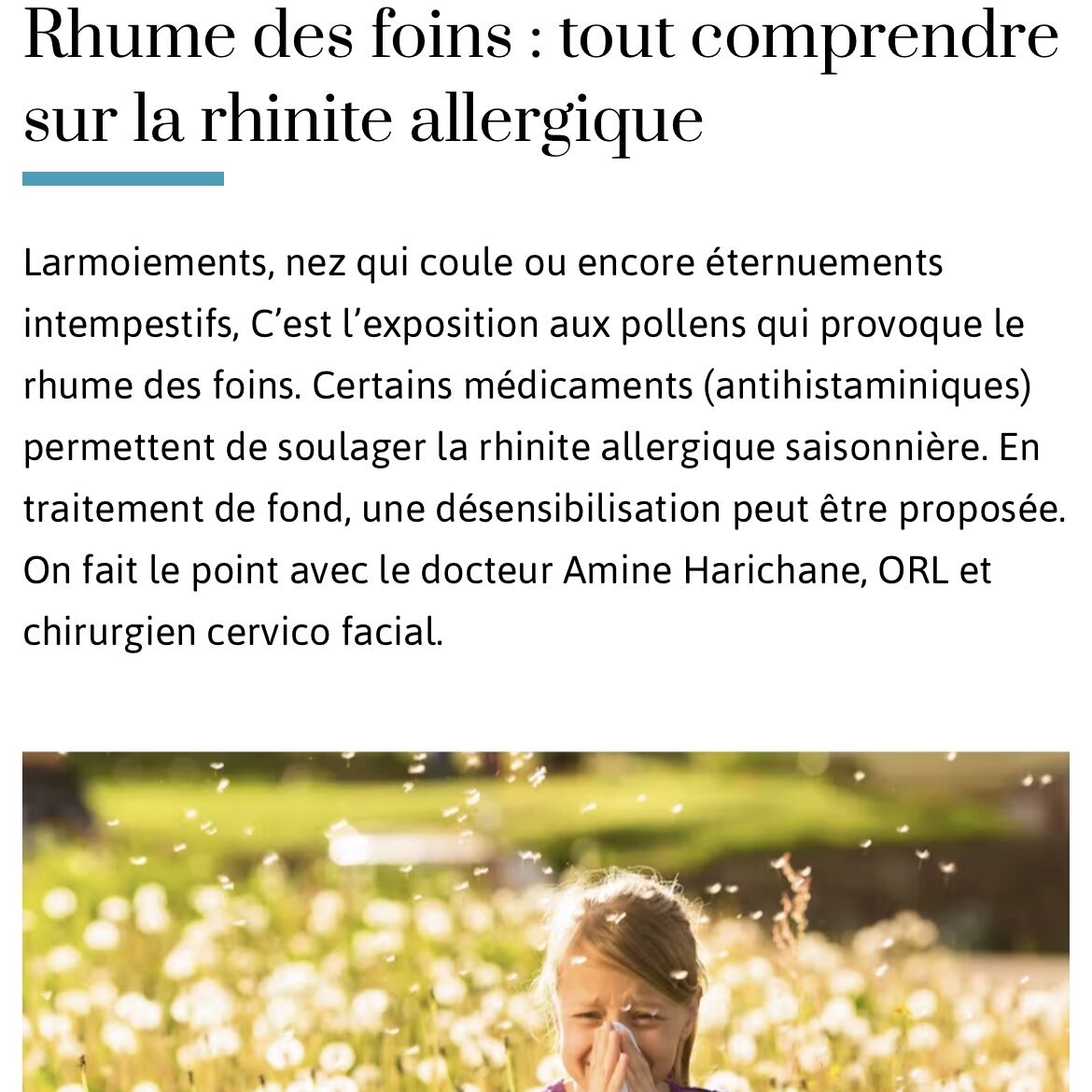 Rhume des foins : tout comprendre sur la rhinite allergique

Larmoiements, nez qui coule ou encore éternuements intempestifs, C’est l’exposition aux pollens qui provoque le rhume des foins. Certains médicaments (antihistaminiques) permettent de soulager la rhinite allergique saisonnière. En traitement de fond, une désensibilisation peut être proposée. On fait le point avec le docteur Amine Harichane, ORL et chirurgien cervico facial.